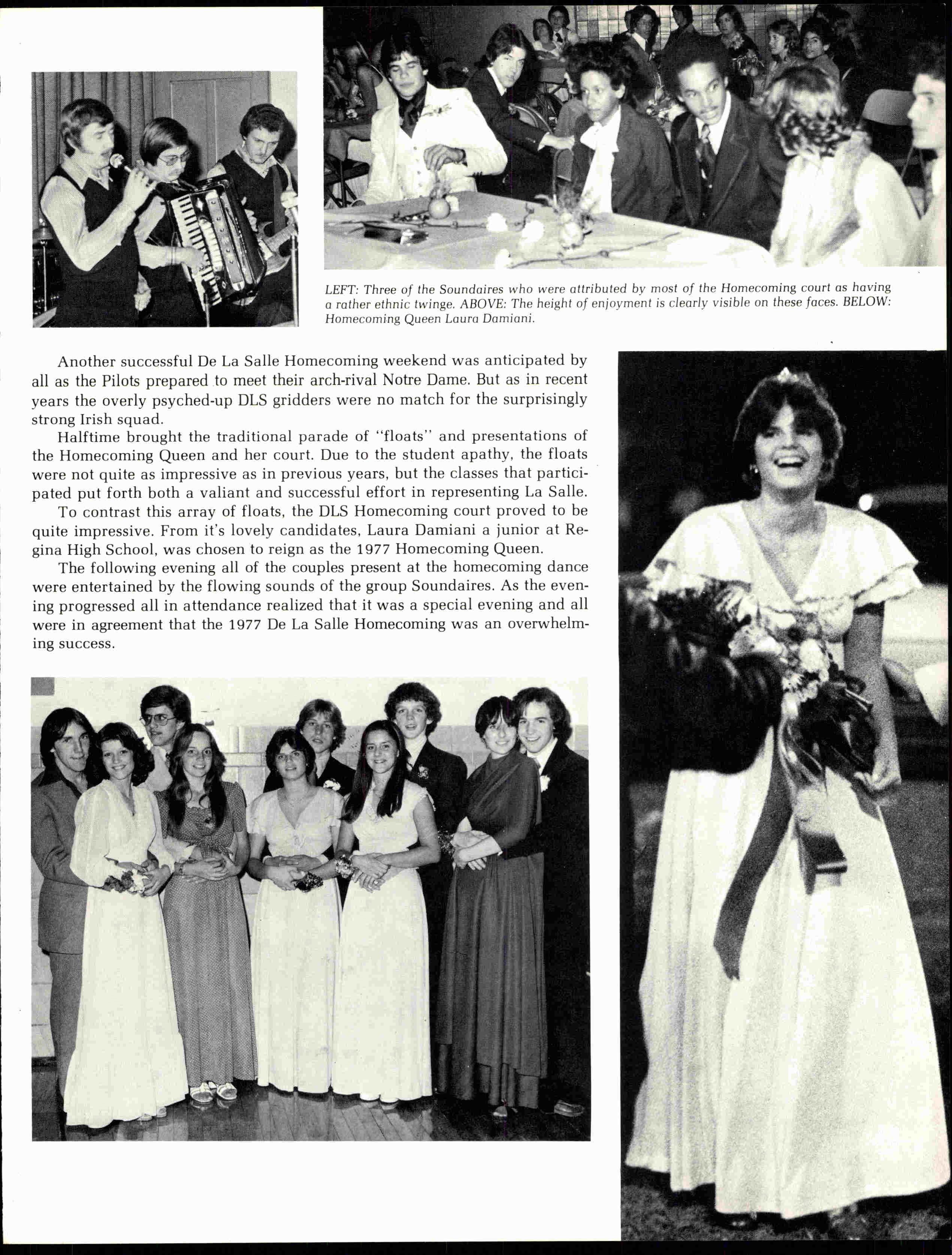 LEFT: Three of the Soundaires who were attributed by most of the Homecoming court as having a rather ethnic twinge. ABOVE: The height of enjoyment is clearly visible on these faces. BELOW: Homecoming Queen Laura Damiani.

Another successful De La Salle Homecoming weekend was anticipated by all as the Pilots prepared to meet their arch-rival Notre Dame. But as in recent years the overly psyched-up DLS gridders were no match for the surprisingly strong Irish squad.

Halftime brought the traditional parade of "floats" and presentations of the Homecoming Queen and her court. Due to the student apathy, the floats were not quite as impressive as in previous years, but the classes that participated put forth both a valiant and successful effort in representing La Salle.

To contrast this array of floats, the DLS Homecoming court proved to be quite impressive. From it's lovely candidates, Laura Damiani a junior at Regina High School, was chosen to reign as the 1977 Homecoming Queen.

The following evening all of the couples present at the homecoming dance were entertained by the flowing sounds of the group Soundaires. As the evening progressed all in attendance realized that it was a special evening and all were in agreement that the 1977 De La Salle Homecoming was an overwhelming success.